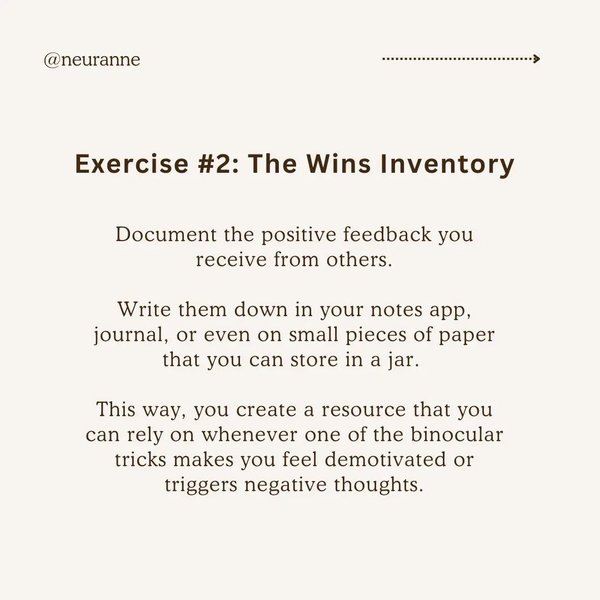 @neuranne

Exercise #2: The Wins Inventory

Document the positive feedback you receive from others.

Write them down in your notes app, journal, or even on small pieces of paper that you can store in a jar.

This way, you create a resource that you can rely on whenever one of the binocular tricks makes you feel demotivated or triggers negative thoughts.